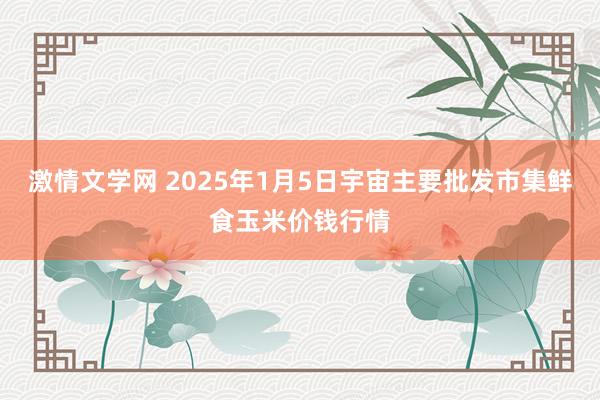 激情文学网 2025年1月5日宇宙主要批发市集鲜食玉米价钱行情